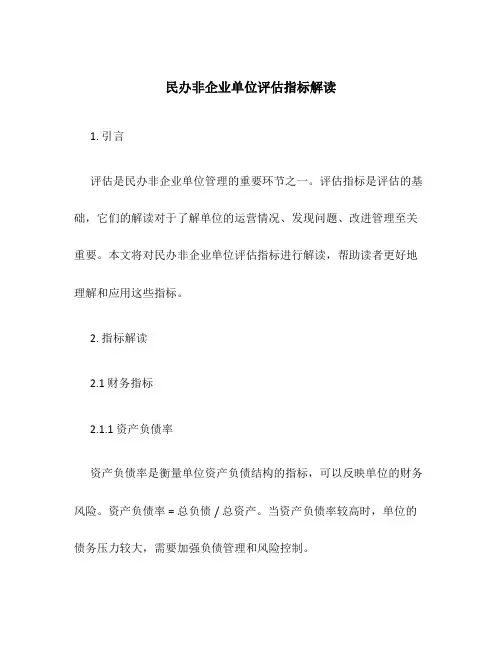 民办非企业单位评估指标解读

1. 引言

评估是民办非企业单位管理的重要环节之一。评估指标是评估的基础，它们的解读对于了解单位的运营情况、发现问题、改进管理至关重要。本文将对民办非企业单位评估指标进行解读，帮助读者更好地理解和应用这些指标。

2. 指标解读

2.1 财务指标

2.1.1 资产负债率

资产负债率是衡量单位资产负债结构的指标，可以反映单位的财务风险。资产负债率 = 总负债 / 总资产。当资产负债率较高时，单位的债务压力较大，需要加强负债管理和风险控制。